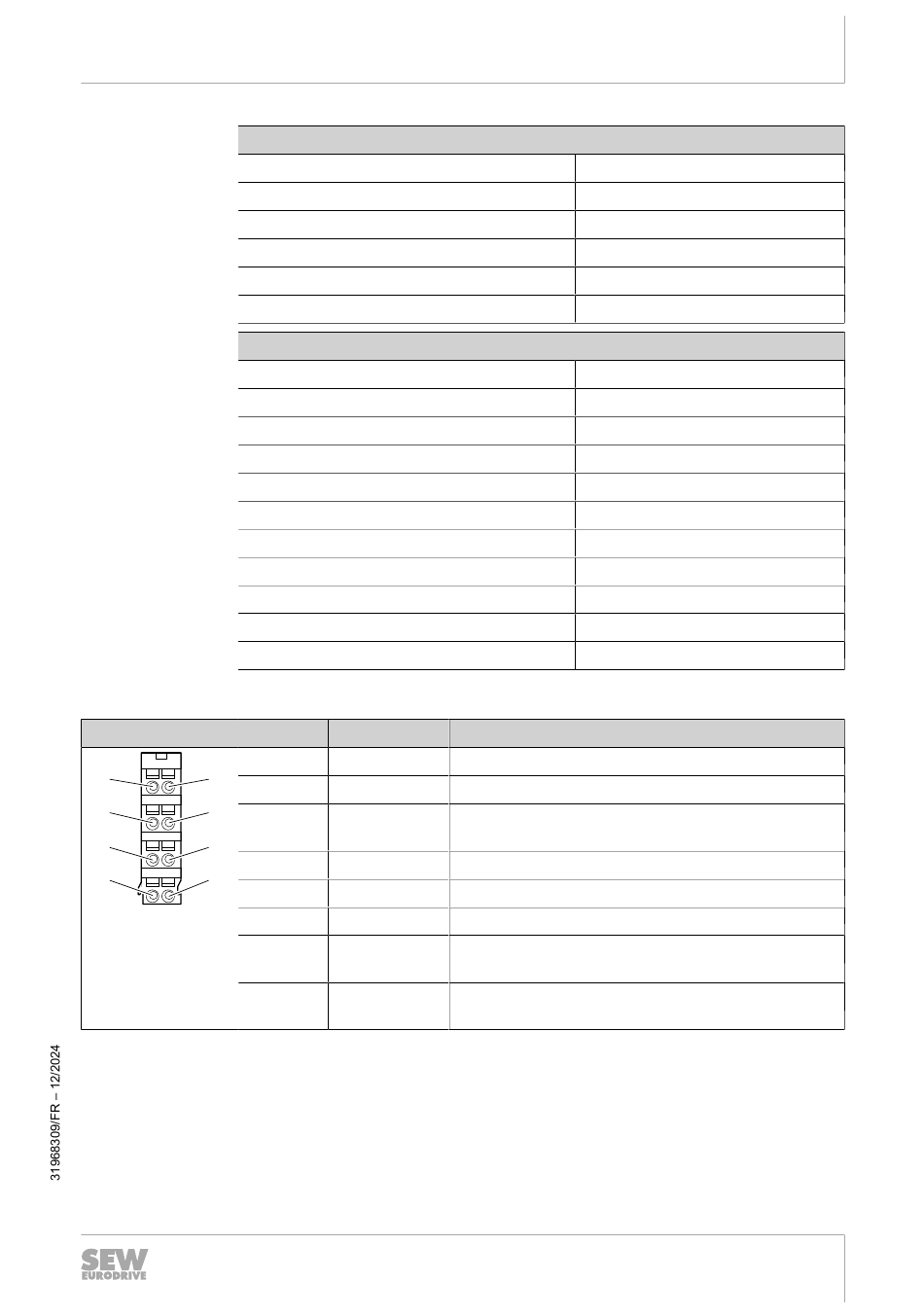 31968309/FR – 12/2024

SEW EURODRIVE